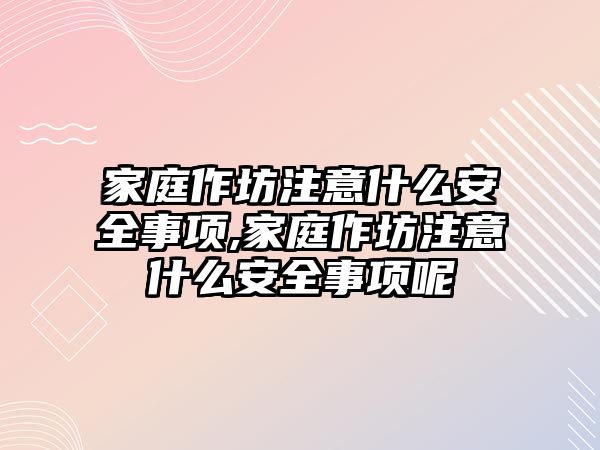 家庭作坊注意什么安全事项,家庭作坊注意什么安全事项呢